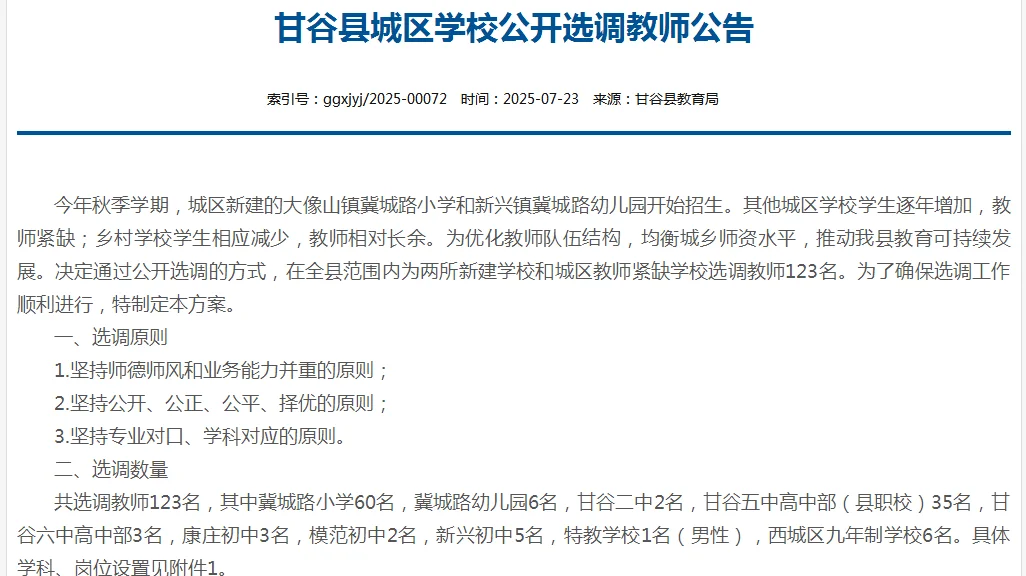 甘谷县城区学校公开选调教师公告

索引号：ggxjyj/2025-00072　时间：2025-07-23　来源：甘谷县教育局

今年秋季学期，城区新建的大像山镇冀城路小学和新兴镇冀城路幼儿园开始招生。其他城区学校学生逐年增加，教师紧缺；乡村学校学生相应减少，教师相对长余。为优化教师队伍结构，均衡城乡师资水平，推动我县教育可持续发展。决定通过公开选调的方式，在全县范围内为两所新建学校和城区教师紧缺学校选调教师123名。为了确保选调工作顺利进行，特制定本方案。

一、选调原则

1.坚持师德师风和业务能力并重的原则；

2.坚持公开、公正、公平、择优的原则；

3.坚持专业对口、学科对应的原则。

二、选调数量

共选调教师123名，其中冀城路小学60名，冀城路幼儿园6名，甘谷二中2名，甘谷五中高中部（县职校）35名，甘谷六中高中部3名，康庄初中3名，模范初中2名，新兴初中5名，特教学校1名（男性），西城区九年制学校6名。具体学科、岗位设置见附件1。